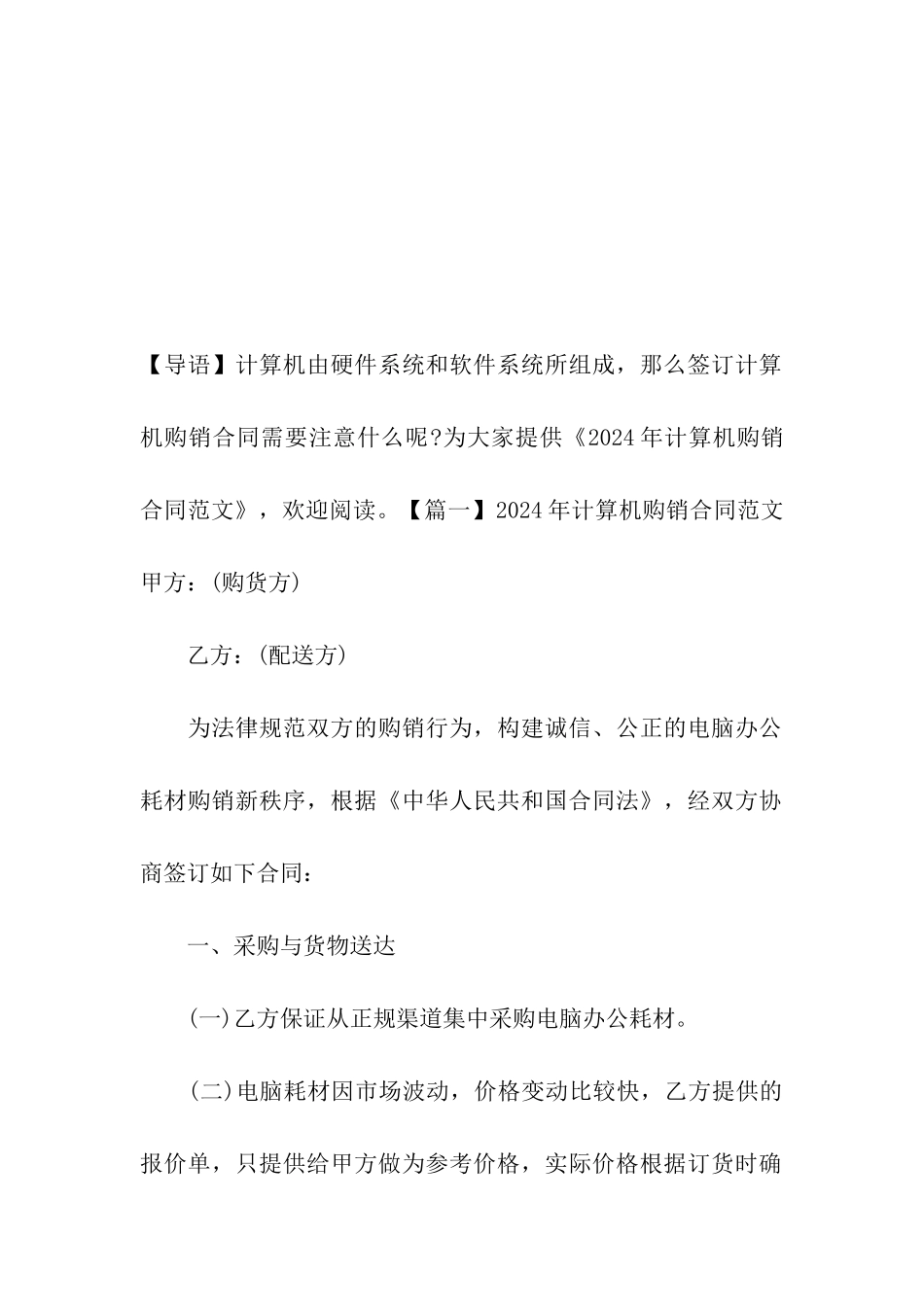 【导语】计算机由硬件系统和软件系统所组成，那么签订计算机购销合同需要注意什么呢?为大家提供《2024年计算机购销合同范文》，欢迎阅读。【篇一】2024年计算机购销合同范文甲方：(购货方)

乙方：(配送方)

为法律规范双方的购销行为，构建诚信、公正的电脑办公耗材购销新秩序，根据《中华人民共和国合同法》，经双方协商签订如下合同：

一、采购与货物送达

(一)乙方保证从正规渠道集中采购电脑办公耗材。

(二)电脑耗材因市场波动，价格变动比较快，乙方提供的报价单，只提供给甲方做为参考价格，实际价格根据订货时确